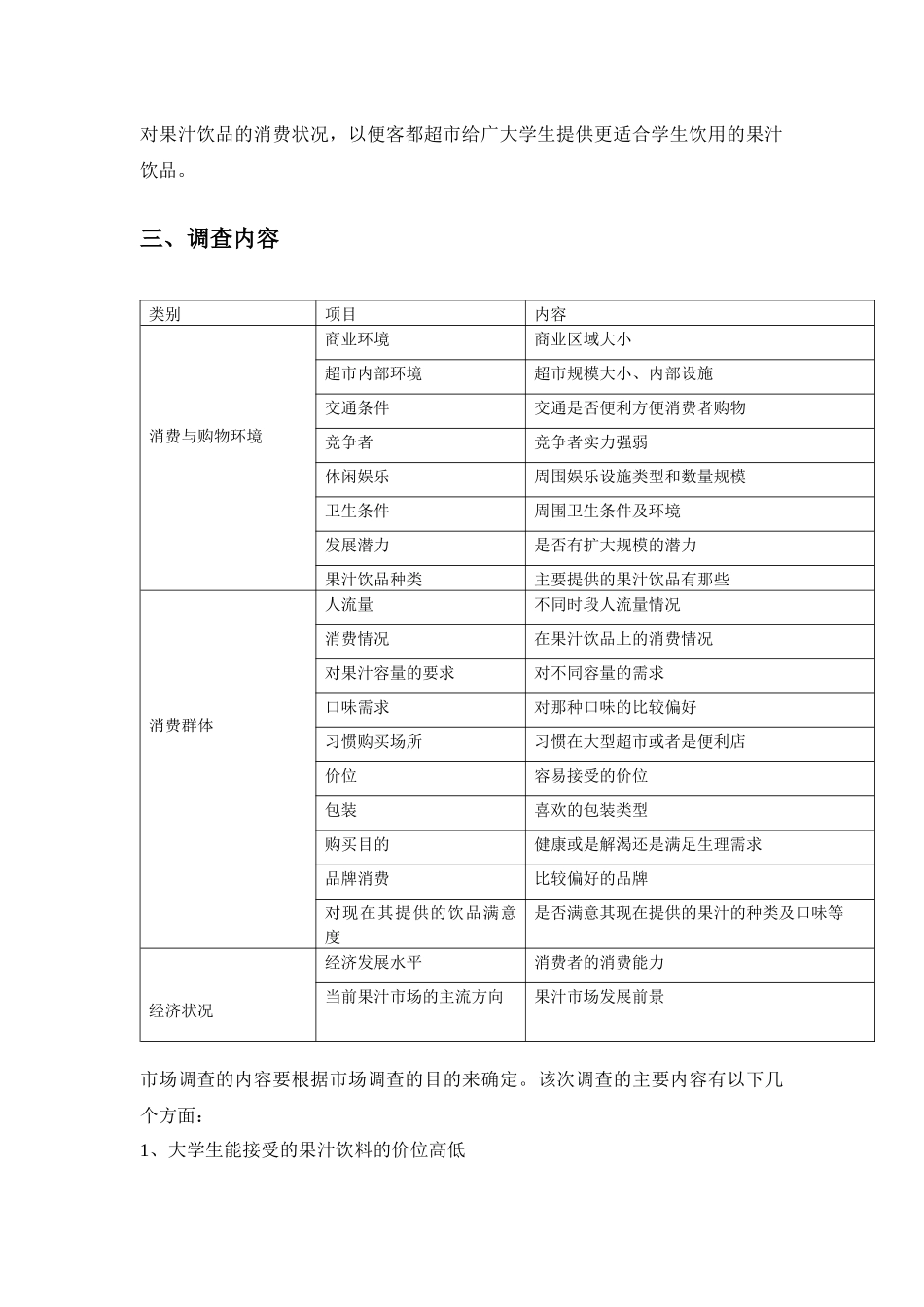 对果汁饮品的消费状况，以便客都超市给广大学生提供更适合学生饮用的果汁饮品。

三、调查内容

| 类别 | 项目 | 内容 |
|---|---|---|
| 消费与购物环境 | 商业环境 | 商业区域大小 |
| | 超市内部环境 | 超市规模大小、内部设施 |
| | 交通条件 | 交通是否便利方便消费者购物 |
| | 竞争者 | 竞争者实力强弱 |
| | 休闲娱乐 | 周围娱乐设施类型和数量规模 |
| | 卫生条件 | 周围卫生条件及环境 |
| | 发展潜力 | 是否有扩大规模的潜力 |
| | 果汁饮品种类 | 主要提供的果汁饮品有那些 |
| 消费群体 | 人流量 | 不同时段人流量情况 |
| | 消费情况 | 在果汁饮品上的消费情况 |
| | 对果汁容量的要求 | 对不同容量的需求 |
| | 口味需求 | 对那种口味的比较偏好 |
| | 习惯购买场所 | 习惯在大型超市或者是便利店 |
| | 价位 | 容易接受的价位 |
| | 包装 | 喜欢的包装类型 |
| | 购买目的 | 健康或是解渴还是满足生理需求 |
| | 品牌消费 | 比较偏好的品牌 |
| | 对现在其提供的饮品满意度 | 是否满意其现在提供的果汁的种类及口味等 |
| 经济状况 | 经济发展水平 | 消费者的消费能力 |
| | 当前果汁市场的主流方向 | 果汁市场发展前景 |

市场调查的内容要根据市场调查的目的来确定。该次调查的主要内容有以下几个方面：
1、大学生能接受的果汁饮料的价位高低